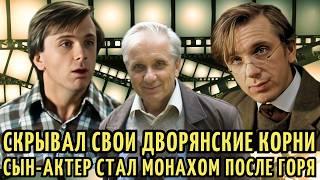 СКРЫВАЛ СВОИ ДВОРЯНСКИЕ КОРНИ
СЫН-АКТЕР СТАЛ МОНАХОМ ПОСЛЕ ГОРЯ